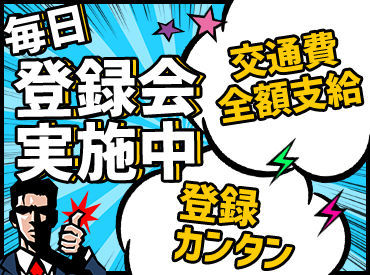 毎日
登録会
実施中

交通費
全額支給

登録
カンタン